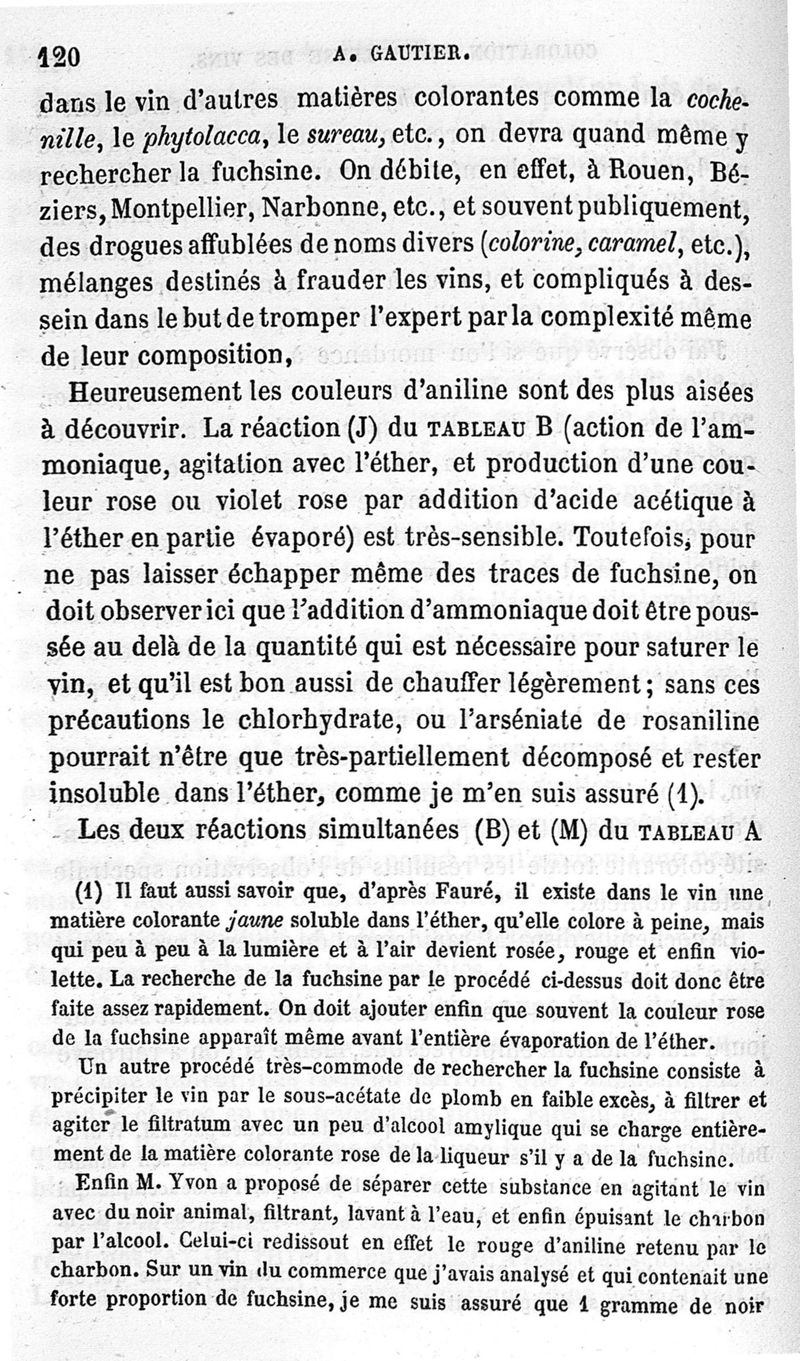 120 A. GAUTIER.

dans le vin d'autres matières colorantes comme la cochenille, le phytolacca, le sureau, etc., on devra quand même y rechercher la fuchsine. On débite, en effet, à Rouen, Béziers, Montpellier, Narbonne, etc., et souvent publiquement, des drogues affublées de noms divers (colorine, caramel, etc.), mélanges destinés à frauder les vins, et compliqués à dessein dans le but de tromper l'expert par la complexité même de leur composition,

Heureusement les couleurs d'aniline sont des plus aisées à découvrir. La réaction (J) du TABLEAU B (action de l'ammoniaque, agitation avec l'éther, et production d'une couleur rose ou violet rose par addition d'acide acétique à l'éther en partie évaporé) est très-sensible. Toutefois, pour ne pas laisser échapper même des traces de fuchsine, on doit observer ici que l'addition d'ammoniaque doit être poussée au delà de la quantité qui est nécessaire pour saturer le vin, et qu'il est bon aussi de chauffer légèrement; sans ces précautions le chlorhydrate, ou l'arséniate de rosaniline pourrait n'être que très-partiellement décomposé et rester insoluble dans l'éther, comme je m'en suis assuré (1).

Les deux réactions simultanées (B) et (M) du TABLEAU A

(1) Il faut aussi savoir que, d'après Fauré, il existe dans le vin une matière colorante jaune soluble dans l'éther, qu'elle colore à peine, mais qui peu à peu à la lumière et à l'air devient rosée, rouge et enfin violette. La recherche de la fuchsine par le procédé ci-dessus doit donc être faite assez rapidement. On doit ajouter enfin que souvent la couleur rose de la fuchsine apparaît même avant l'entière évaporation de l'éther.

Un autre procédé très-commode de rechercher la fuchsine consiste à précipiter le vin par le sous-acétate de plomb en faible excès, à filtrer et agiter le filtratum avec un peu d'alcool amylique qui se charge entièrement de la matière colorante rose de la liqueur s'il y a de la fuchsine.

Enfin M. Yvon a proposé de séparer cette substance en agitant le vin avec du noir animal, filtrant, lavant à l'eau, et enfin épuisant le charbon par l'alcool. Celui-ci redissout en effet le rouge d'aniline retenu par le charbon. Sur un vin du commerce que j'avais analysé et qui contenait une forte proportion de fuchsine, je me suis assuré que 1 gramme de noir